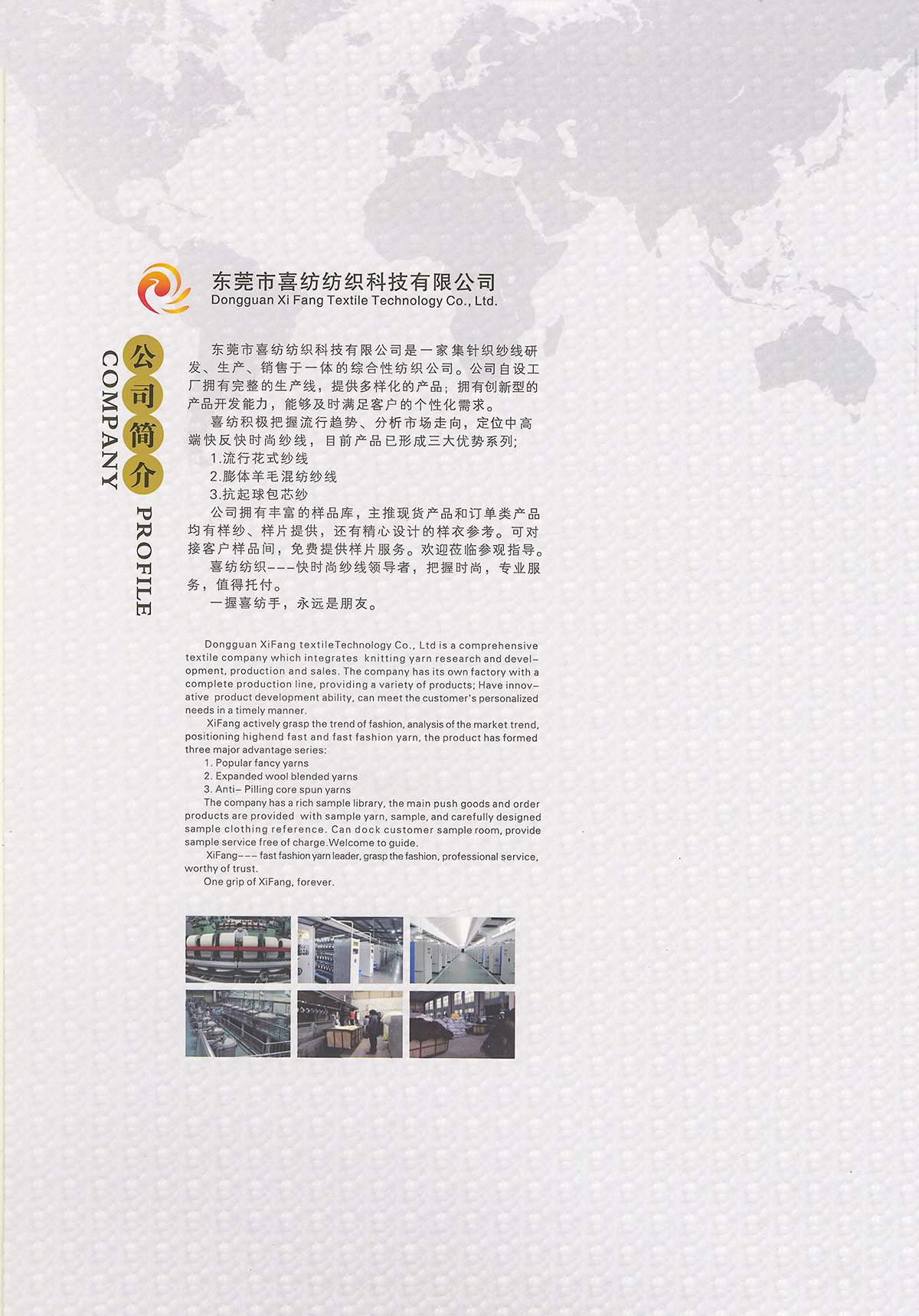 东莞市喜纺纺织科技有限公司
Dongguan Xi Fang Textile Technology Co., Ltd.

公司简介
COMPANY PROFILE

东莞市喜纺纺织科技有限公司是一家集针织纱线研发、生产、销售于一体的综合性纺织公司。公司自设工厂拥有完整的生产线，提供多样化的产品；拥有创新型的产品开发能力，能够及时满足客户的个性化需求。

喜纺积极把握流行趋势、分析市场走向，定位中高端快反快时尚纱线，目前产品已形成三大优势系列；

1.流行花式纱线

2.膨体羊毛混纺纱线

3.抗起球包芯纱

公司拥有丰富的样品库，主推现货产品和订单类产品均有样纱、样片提供，还有精心设计的样衣参考。可对接客户样品间，免费提供样片服务。欢迎莅临参观指导。

喜纺纺织---快时尚纱线领导者，把握时尚，专业服务，值得托付。

一握喜纺手，永远是朋友。

Dongguan XiFang textileTechnology Co., Ltd is a comprehensive textile company which integrates knitting yarn research and development, production and sales. The company has its own factory with a complete production line, providing a variety of products; Have innovative product development ability, can meet the customer's personalized needs in a timely manner.

XiFang actively grasp the trend of fashion, analysis of the market trend, positioning highend fast and fast fashion yarn, the product has formed three major advantage series:

1. Popular fancy yarns

2. Expanded wool blended yarns

3. Anti- Pilling core spun yarns

The company has a rich sample library, the main push goods and order products are provided with sample yarn, sample, and carefully designed sample clothing reference. Can dock customer sample room, provide sample service free of charge.Welcome to guide.

XiFang--- fast fashion yarn leader, grasp the fashion, professional service, worthy of trust.

One grip of XiFang, forever.